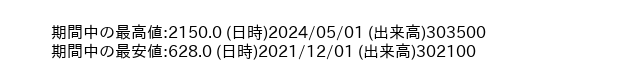 期間中の最高値:2150.0 (日時)2024/05/01 (出来高)303500
期間中の最安値:628.0 (日時)2021/12/01 (出来高)302100